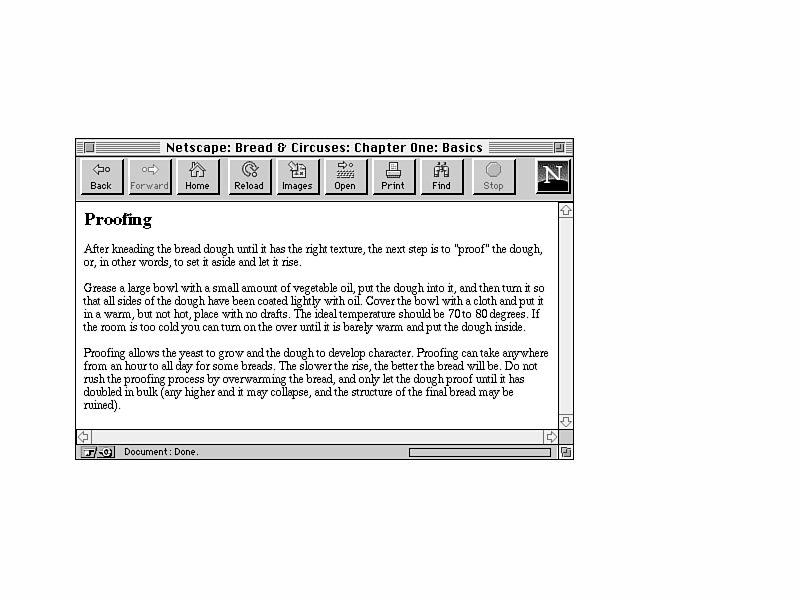 Netscape: Bread & Circuses: Chapter One: Basics

Back Forward Home Reload Images Open Print Find Stop

N

Proofing

After kneading the bread dough until it has the right texture, the next step is to "proof" the dough, or, in other words, to set it aside and let it rise.

Grease a large bowl with a small amount of vegetable oil, put the dough into it, and then turn it so that all sides of the dough have been coated lightly with oil. Cover the bowl with a cloth and put it in a warm, but not hot, place with no drafts. The ideal temperature should be 70 to 80 degrees. If the room is too cold you can turn on the over until it is barely warm and put the dough inside.

Proofing allows the yeast to grow and the dough to develop character. Proofing can take anywhere from an hour to all day for some breads. The slower the rise, the better the bread will be. Do not rush the proofing process by overwarming the bread, and only let the dough proof until it has doubled in bulk (any higher and it may collapse, and the structure of the final bread may be ruined).

Document : Done.